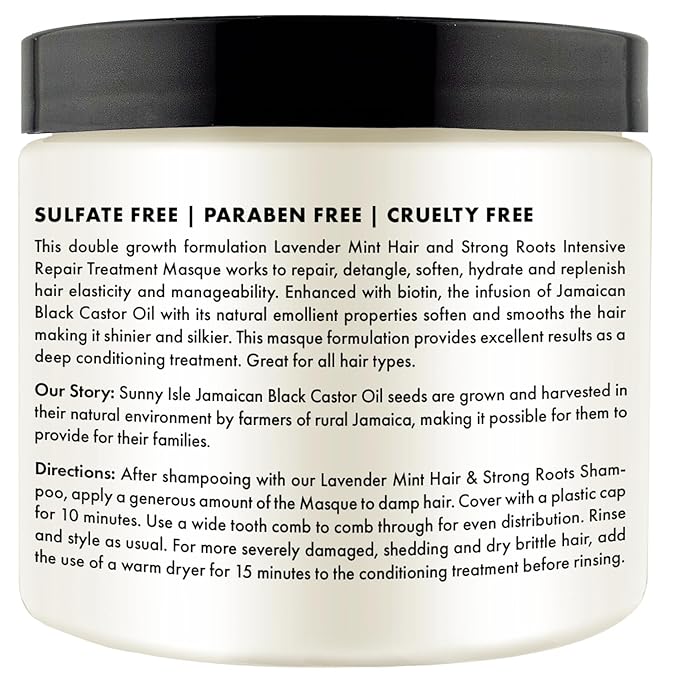 SULFATE FREE | PARABEN FREE | CRUELTY FREE

This double growth formulation Lavender Mint Hair and Strong Roots Intensive Repair Treatment Masque works to repair, detangle, soften, hydrate and replenish hair elasticity and manageability. Enhanced with biotin, the infusion of Jamaican Black Castor Oil with its natural emollient properties soften and smooths the hair making it shinier and silkier. This masque formulation provides excellent results as a deep conditioning treatment. Great for all hair types.

Our Story: Sunny Isle Jamaican Black Castor Oil seeds are grown and harvested in their natural environment by farmers of rural Jamaica, making it possible for them to provide for their families.

Directions: After shampooing with our Lavender Mint Hair & Strong Roots Shampoo, apply a generous amount of the Masque to damp hair. Cover with a plastic cap for 10 minutes. Use a wide tooth comb to comb through for even distribution. Rinse and style as usual. For more severely damaged, shedding and dry brittle hair, add the use of a warm dryer for 15 minutes to the conditioning treatment before rinsing.